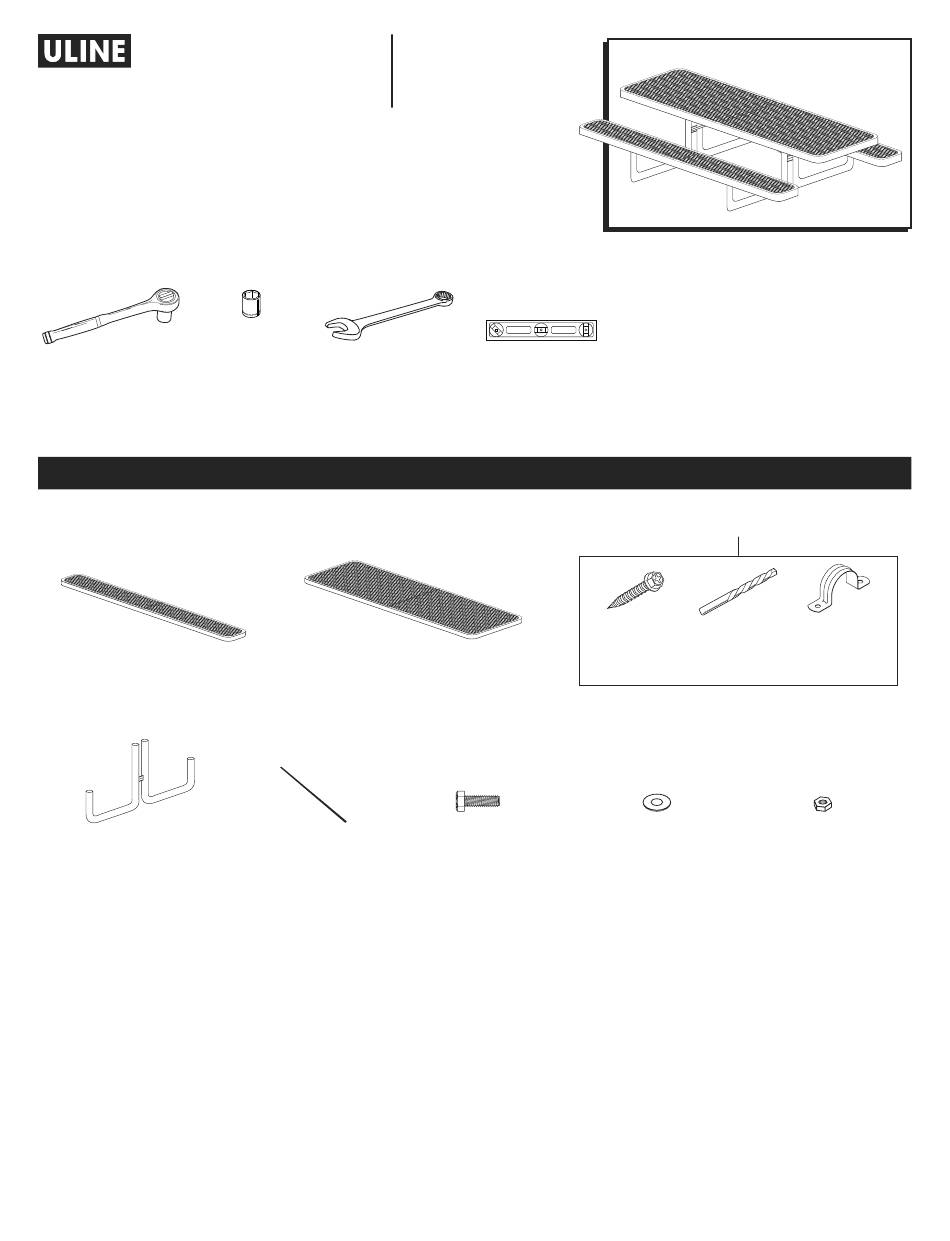 ULINE